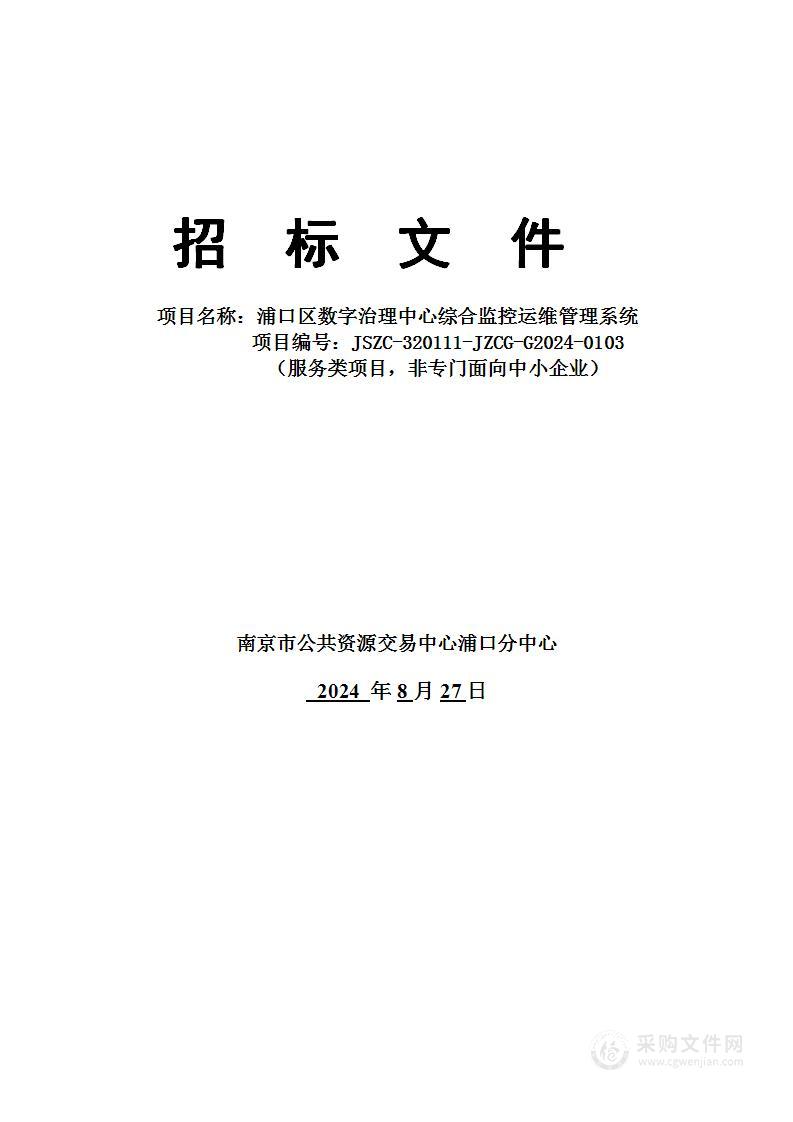 招 标 文 件

项目名称：浦口区数字治理中心综合监控运维管理系统
项目编号：JSZC-320111-JZCG-G2024-0103
（服务类项目，非专门面向中小企业）

南京市公共资源交易中心浦口分中心

2024 年 8 月 27 日

采购文件网
www.cgwenjian.com